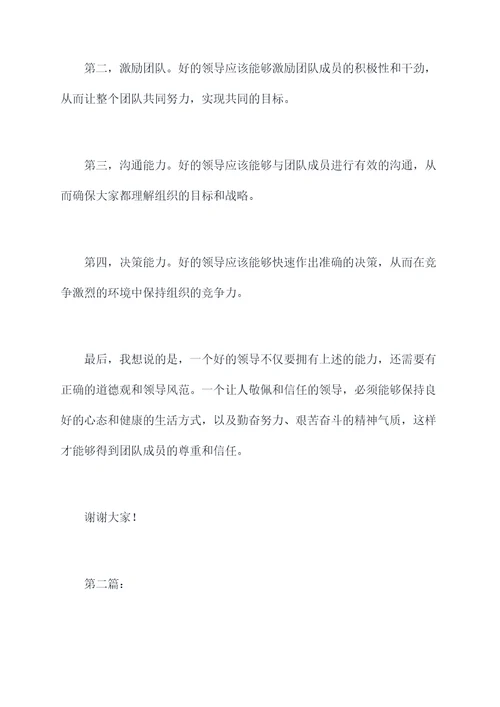 第二，激励团队。好的领导应该能够激励团队成员的积极性和干劲，从而让整个团队共同努力，实现共同的目标。

第三，沟通能力。好的领导应该能够与团队成员进行有效的沟通，从而确保大家都理解组织的目标和战略。

第四，决策能力。好的领导应该能够快速作出准确的决策，从而在竞争激烈的环境中保持组织的竞争力。

最后，我想说的是，一个好的领导不仅要拥有上述的能力，还需要有正确的道德观和领导风范。一个让人敬佩和信任的领导，必须能够保持良好的心态和健康的生活方式，以及勤奋努力、艰苦奋斗的精神气质，这样才能够得到团队成员的尊重和信任。

谢谢大家！

第二篇：